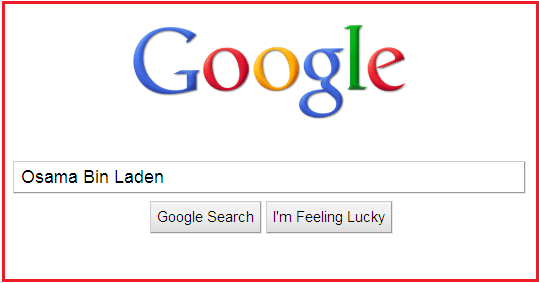 Google

Osama Bin Laden

Google Search I'm Feeling Lucky